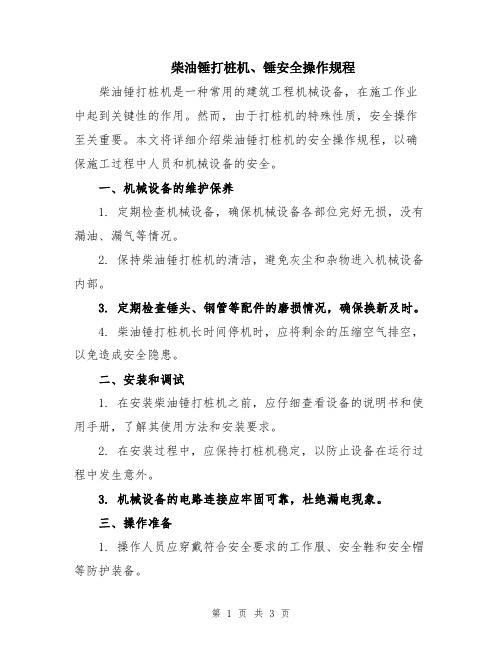 柴油锤打桩机、锤安全操作规程

柴油锤打桩机是一种常用的建筑工程机械设备，在施工作业中起到关键性的作用。然而，由于打桩机的特殊性质，安全操作至关重要。本文将详细介绍柴油锤打桩机的安全操作规程，以确保施工过程中人员和机械设备的安全。

一、机械设备的维护保养

1. 定期检查机械设备，确保机械设备各部位完好无损，没有漏油、漏气等情况。

2. 保持柴油锤打桩机的清洁，避免灰尘和杂物进入机械设备内部。

3. 定期检查锤头、钢管等配件的磨损情况，确保换新及时。

4. 柴油锤打桩机长时间停机时，应将剩余的压缩空气排空，以免造成安全隐患。

二、安装和调试

1. 在安装柴油锤打桩机之前，应仔细查看设备的说明书和使用手册，了解其使用方法和安装要求。

2. 在安装过程中，应保持打桩机稳定，以防止设备在运行过程中发生意外。

3. 机械设备的电路连接应牢固可靠，杜绝漏电现象。

三、操作准备

1. 操作人员应穿戴符合安全要求的工作服、安全鞋和安全帽等防护装备。

第 1 页 共 3 页